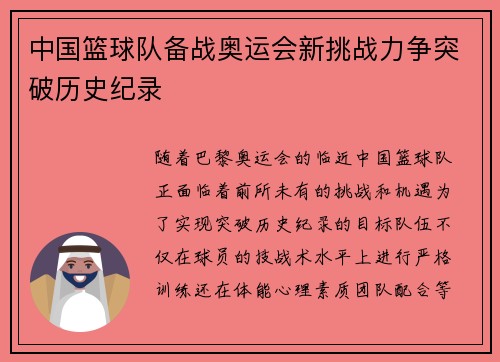 中国篮球队备战奥运会新挑战力争突破历史纪录

随着巴黎奥运会的临近中国篮球队正面临着前所未有的挑战和机遇为了实现突破历史纪录的目标队伍不仅在球员的技战术水平上进行严格训练还在体能心理素质团队配合等